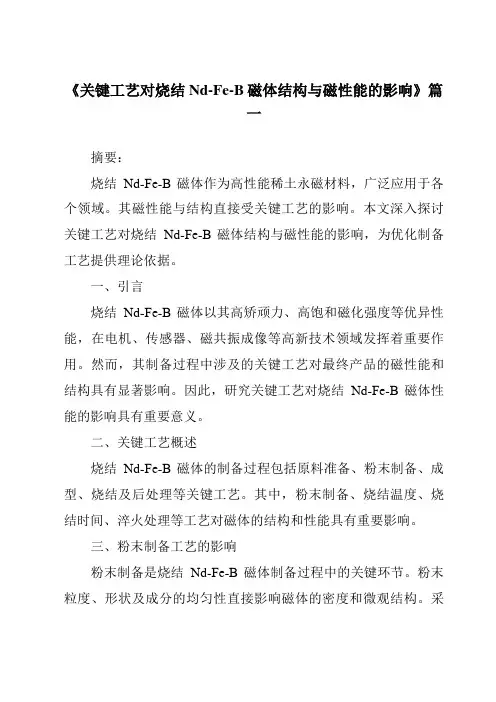 《关键工艺对烧结 Nd-Fe-B 磁体结构与磁性能的影响》篇一

摘要：

烧结 Nd-Fe-B 磁体作为高性能稀土永磁材料，广泛应用于各个领域。其磁性能与结构直接受关键工艺的影响。本文深入探讨关键工艺对烧结 Nd-Fe-B 磁体结构与磁性能的影响，为优化制备工艺提供理论依据。

一、引言

烧结 Nd-Fe-B 磁体以其高矫顽力、高饱和磁化强度等优异性能，在电机、传感器、磁共振成像等高新技术领域发挥着重要作用。然而，其制备过程中涉及的关键工艺对最终产品的磁性能和结构具有显著影响。因此，研究关键工艺对烧结 Nd-Fe-B 磁体性能的影响具有重要意义。

二、关键工艺概述

烧结 Nd-Fe-B 磁体的制备过程包括原料准备、粉末制备、成型、烧结及后处理等关键工艺。其中，粉末制备、烧结温度、烧结时间、淬火处理等工艺对磁体的结构和性能具有重要影响。

三、粉末制备工艺的影响

粉末制备是烧结 Nd-Fe-B 磁体制备过程中的关键环节。粉末粒度、形状及成分的均匀性直接影响磁体的密度和微观结构。采